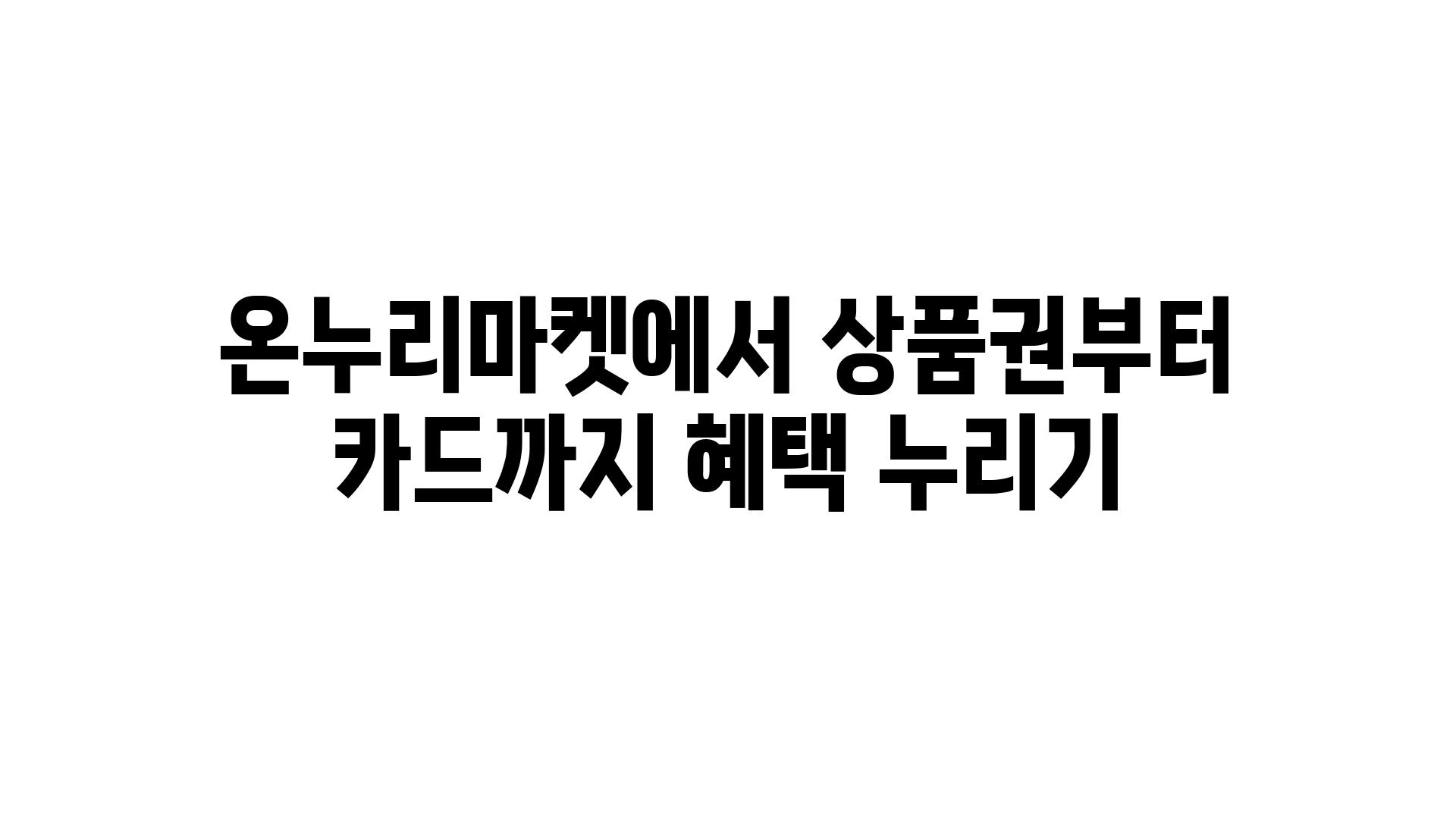 온누리마켓에서 상품권부터 카드까지 혜택 누리기